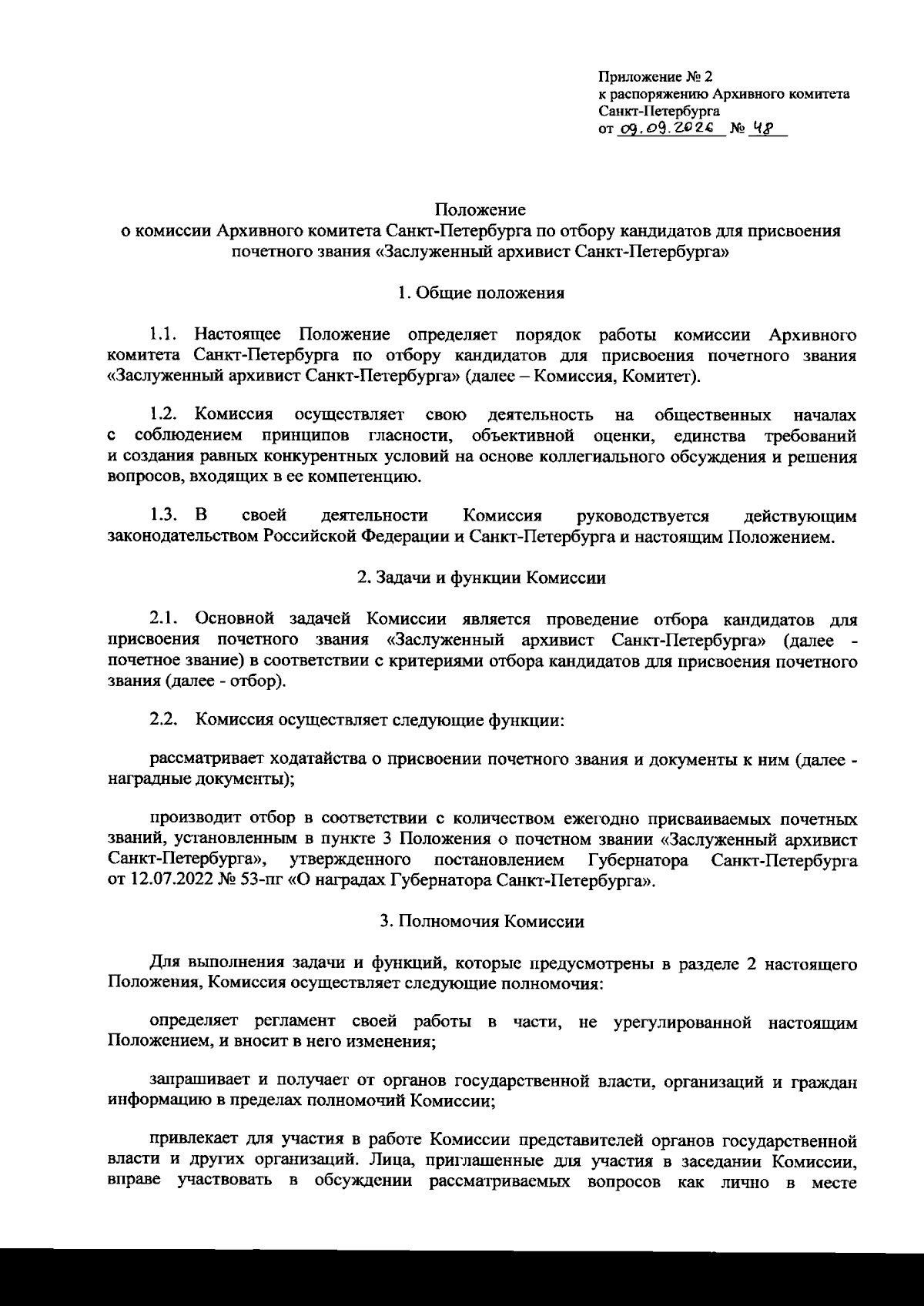 Приложение № 2
к распоряжению Архивного комитета Санкт-Петербурга
от 09.09.2026 № 48

Положение
о комиссии Архивного комитета Санкт-Петербурга по отбору кандидатов для присвоения почетного звания «Заслуженный архивист Санкт-Петербурга»

1. Общие положения

1.1. Настоящее Положение определяет порядок работы комиссии Архивного комитета Санкт-Петербурга по отбору кандидатов для присвоения почетного звания «Заслуженный архивист Санкт-Петербурга» (далее – Комиссия, Комитет).

1.2. Комиссия осуществляет свою деятельность на общественных началах с соблюдением принципов гласности, объективной оценки, единства требований и создания равных конкурентных условий на основе коллегиального обсуждения и решения вопросов, входящих в ее компетенцию.

1.3. В своей деятельности Комиссия руководствуется действующим законодательством Российской Федерации и Санкт-Петербурга и настоящим Положением.

2. Задачи и функции Комиссии

2.1. Основной задачей Комиссии является проведение отбора кандидатов для присвоения почетного звания «Заслуженный архивист Санкт-Петербурга» (далее - почетное звание) в соответствии с критериями отбора кандидатов для присвоения почетного звания (далее - отбор).

2.2. Комиссия осуществляет следующие функции:

рассматривает ходатайства о присвоении почетного звания и документы к ним (далее - наградные документы);

производит отбор в соответствии с количеством ежегодно присваиваемых почетных званий, установленным в пункте 3 Положения о почетном звании «Заслуженный архивист Санкт-Петербурга», утвержденного постановлением Губернатора Санкт-Петербурга от 12.07.2022 № 53-пг «О наградах Губернатора Санкт-Петербурга».

3. Полномочия Комиссии

Для выполнения задачи и функций, которые предусмотрены в разделе 2 настоящего Положения, Комиссия осуществляет следующие полномочия:

определяет регламент своей работы в части, не урегулированной настоящим Положением, и вносит в него изменения;

запрашивает и получает от органов государственной власти, организаций и граждан информацию в пределах полномочий Комиссии;

привлекает для участия в работе Комиссии представителей органов государственной власти и других организаций. Лица, приглашенные для участия в заседании Комиссии, вправе участвовать в обсуждении рассматриваемых вопросов как лично в месте